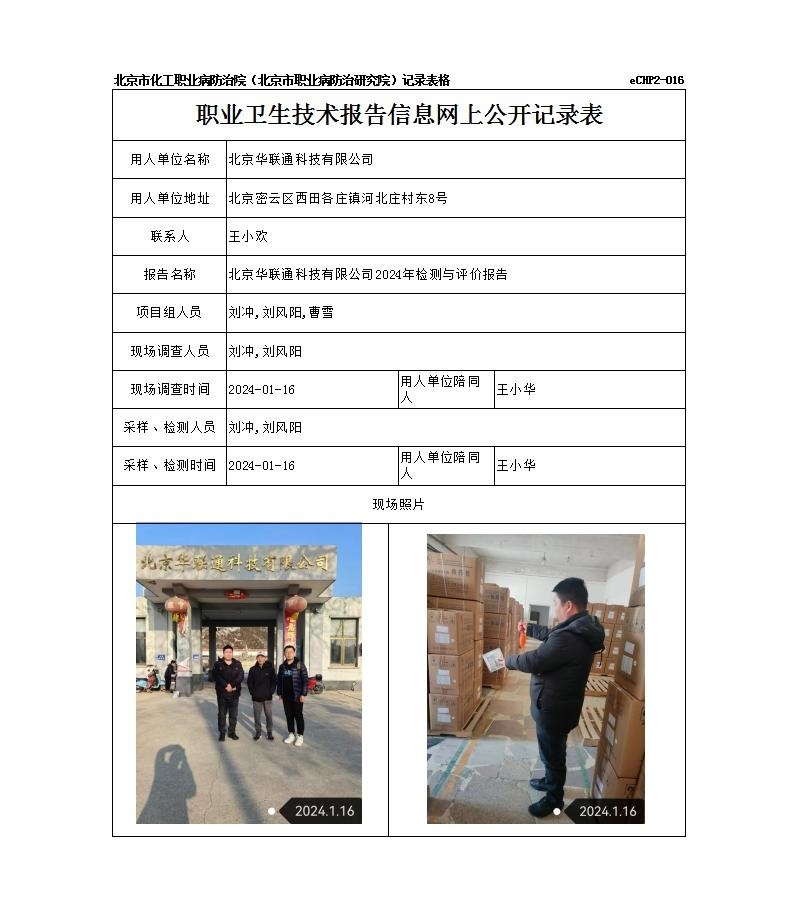 北京市化工职业病防治院（北京市职业病防治研究院）记录表格 eCHP2-016

职业卫生技术报告信息网上公开记录表

| 用人单位名称 | 北京华联通科技有限公司 | | |
|---|---|---|---|
| 用人单位地址 | 北京密云区西田各庄镇河北庄村东8号 | | |
| 联系人 | 王小欢 | | |
| 报告名称 | 北京华联通科技有限公司2024年检测与评价报告 | | |
| 项目组人员 | 刘冲，刘风阳，曹雪 | | |
| 现场调查人员 | 刘冲，刘风阳 | | |
| 现场调查时间 | 2024-01-16 | 用人单位陪同人 | 王小华 |
| 采样、检测人员 | 刘冲，刘风阳 | | |
| 采样、检测时间 | 2024-01-16 | 用人单位陪同人 | 王小华 |

现场照片

北京华联通科技有限公司

2024.1.16

2024.1.16